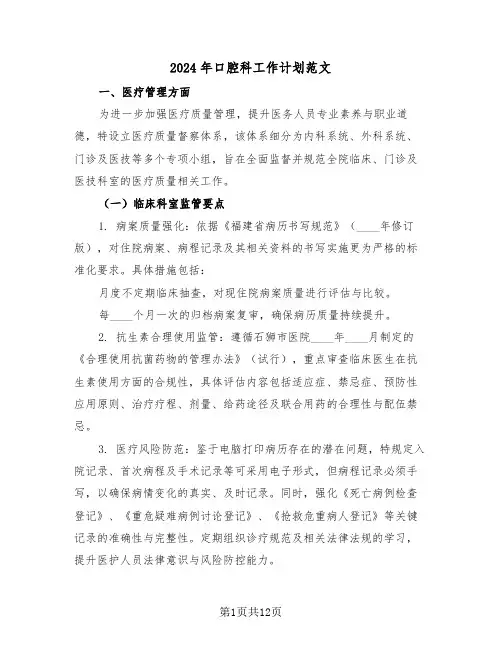 2024年口腔科工作计划范文

一、医疗管理方面

为进一步加强医疗质量管理，提升医务人员专业素养与职业道德，特设立医疗质量督察体系，该体系细分为内科系统、外科系统、门诊及医技等多个专项小组，旨在全面监督并规范全院临床、门诊及医技科室的医疗质量相关工作。

（一）临床科室监管要点

1. 病案质量强化：依据《福建省病历书写规范》（____年修订版），对住院病案、病程记录及其相关资料的书写实施更为严格的标准化要求。具体措施包括：

月度不定期临床抽查，对现住院病案质量进行评估与比较。

每____个月一次的归档病案复审，确保病历质量持续提升。

2. 抗生素合理使用监管：遵循石狮市医院____年____月制定的《合理使用抗菌药物的管理办法》（试行），重点审查临床医生在抗生素使用方面的合规性，具体评估内容包括适应症、禁忌症、预防性应用原则、治疗疗程、剂量、给药途径及联合用药的合理性与配伍禁忌。

3. 医疗风险防范：鉴于电脑打印病历存在的潜在问题，特规定入院记录、首次病程及手术记录等可采用电子形式，但病程记录必须手写，以确保病情变化的真实、及时记录。同时，强化《死亡病例检查登记》、《重危疑难病例讨论登记》、《抢救危重病人登记》等关键记录的准确性与完整性。定期组织诊疗规范及相关法律法规的学习，提升医护人员法律意识与风险防控能力。

第1页共12页